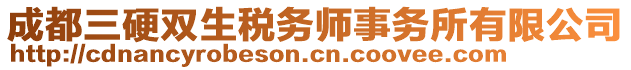 成都三硬双生税务师事务所有限公司
http://cdnancyrobeson.cn.coovee.com